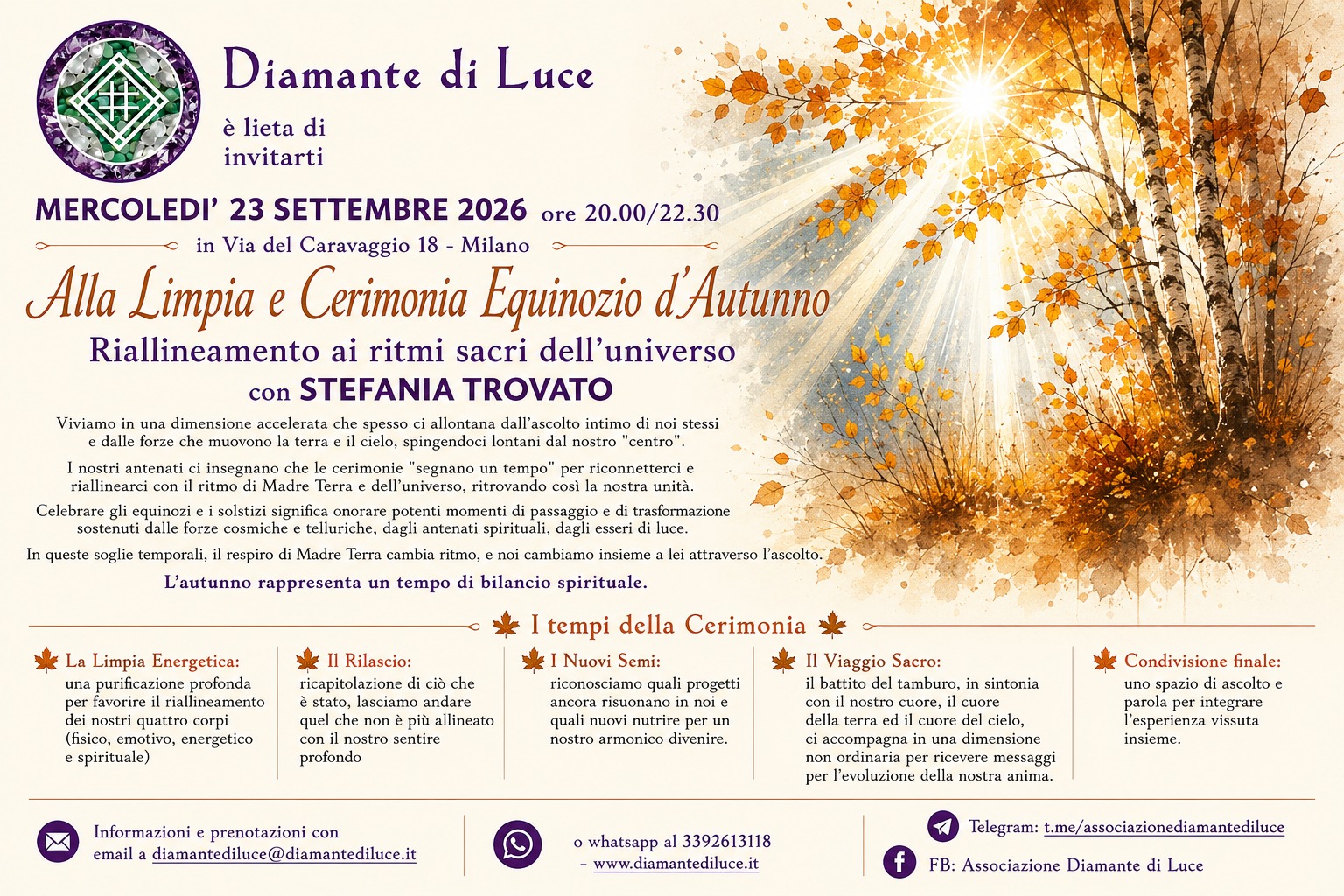 Diamante di Luce

è lieta di invitarti

MERCOLEDI' 23 SETTEMBRE 2026 ore 20.00/22.30

in Via del Caravaggio 18 - Milano

Alla Limpia e Cerimonia Equinozio d'Autunno

Riallineamento ai ritmi sacri dell'universo

con STEFANIA TROVATO

Viviamo in una dimensione accelerata che spesso ci allontana dall'ascolto intimo di noi stessi e dalle forze che muovono la terra e il cielo, spingendoci lontani dal nostro "centro".

I nostri antenati ci insegnano che le cerimonie "segnano un tempo" per riconnetterci e riallinearci con il ritmo di Madre Terra e dell'universo, ritrovando così la nostra unità.

Celebrare gli equinozi e i solstizi significa onorare potenti momenti di passaggio e di trasformazione sostenuti dalle forze cosmiche e telluriche, dagli antenati spirituali, dagli esseri di luce.

In queste soglie temporali, il respiro di Madre Terra cambia ritmo, e noi cambiamo insieme a lei attraverso l'ascolto.

L'autunno rappresenta un tempo di bilancio spirituale.

I tempi della Cerimonia

La Limpia Energetica: una purificazione profonda per favorire il riallineamento dei nostri quattro corpi (fisico, emotivo, energetico e spirituale)

Il Rilascio: ricapitolazione di ciò che è stato, lasciamo andare quel che non è più allineato con il nostro sentire profondo

I Nuovi Semi: riconosciamo quali progetti ancora risuonano in noi e quali nuovi nutrire per un nostro armonico divenire.

Il Viaggio Sacro: il battito del tamburo, in sintonia con il nostro cuore, il cuore della terra ed il cuore del cielo, ci accompagna in una dimensione non ordinaria per ricevere messaggi per l'evoluzione della nostra anima.

Condivisione finale: uno spazio di ascolto e parola per integrare l'esperienza vissuta insieme.

Informazioni e prenotazioni con email a diamantediluce@diamantediluce.it

o whatsapp al 3392613118 - www.diamantediluce.it

Telegram: t.me/associazionediamantediluce

FB: Associazione Diamante di Luce